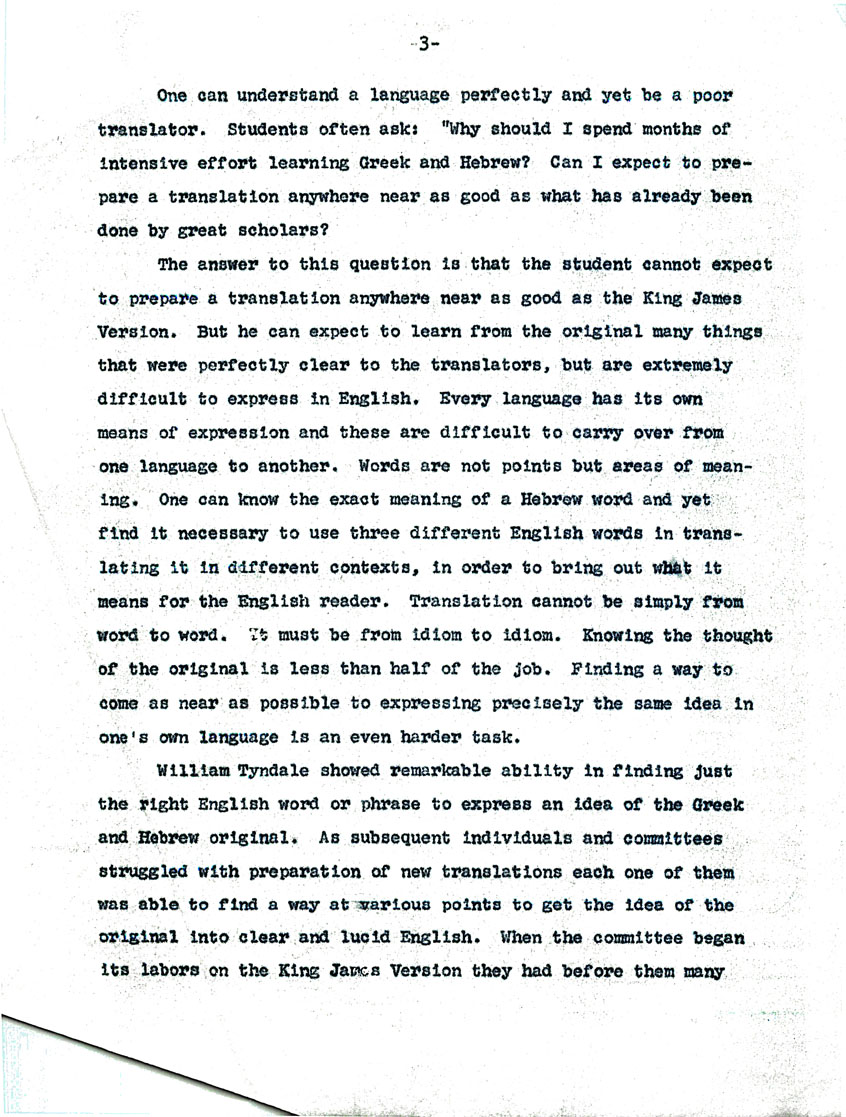 -3-

One can understand a language perfectly and yet be a poor translator. Students often ask: "Why should I spend months of intensive effort learning Greek and Hebrew? Can I expect to prepare a translation anywhere near as good as what has already been done by great scholars?

The answer to this question is that the student cannot expect to prepare a translation anywhere near as good as the King James Version. But he can expect to learn from the original many things that were perfectly clear to the translators, but are extremely difficult to express in English. Every language has its own means of expression and these are difficult to carry over from one language to another. Words are not points but areas of meaning. One can know the exact meaning of a Hebrew word and yet find it necessary to use three different English words in translating it in different contexts, in order to bring out what it means for the English reader. Translation cannot be simply from word to word. It must be from idiom to idiom. Knowing the thought of the original is less than half of the job. Finding a way to come as near as possible to expressing precisely the same idea in one's own language is an even harder task.

William Tyndale showed remarkable ability in finding just the right English word or phrase to express an idea of the Greek and Hebrew original. As subsequent individuals and committees struggled with preparation of new translations each one of them was able to find a way at various points to get the idea of the original into clear and lucid English. When the committee began its labors on the King James Version they had before them many